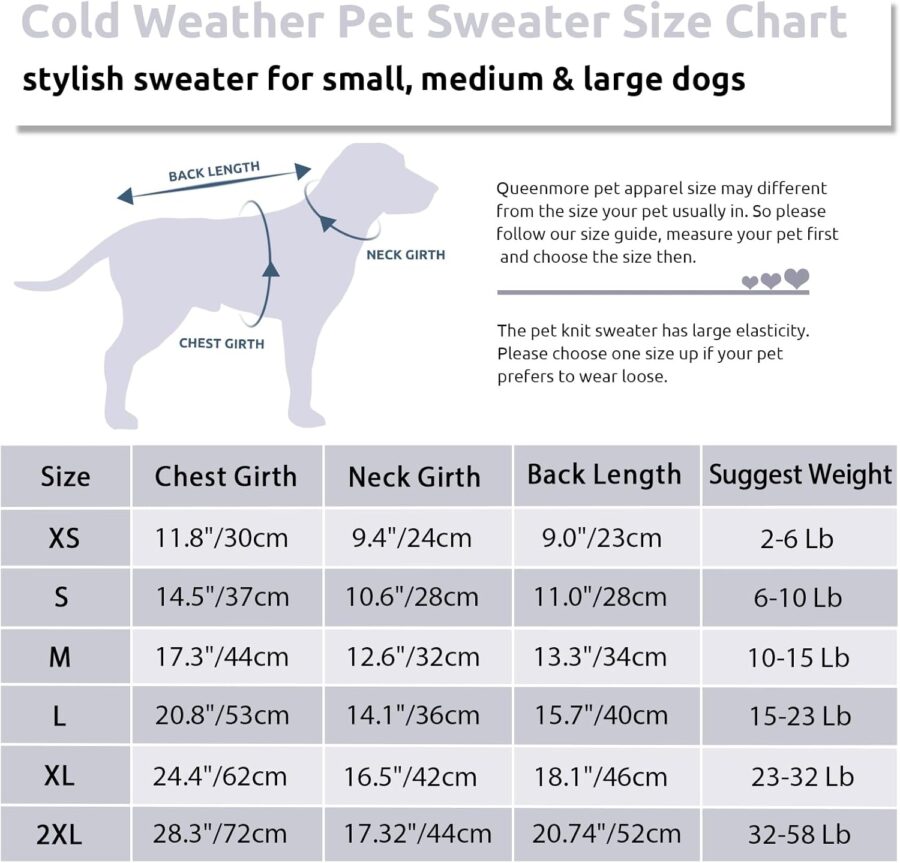 Cold Weather Pet Sweater Size Chart

stylish sweater for small, medium & large dogs

BACK LENGTH

NECK GIRTH

CHEST GIRTH

Queenmore pet apparel size may different from the size your pet usually in. So please follow our size guide, measure your pet first and choose the size then.

The pet knit sweater has large elasticity. Please choose one size up if your pet prefers to wear loose.

| Size | Chest Girth | Neck Girth | Back Length | Suggest Weight |
|---|---|---|---|---|
| XS | 11.8"/30cm | 9.4"/24cm | 9.0"/23cm | 2-6 Lb |
| S | 14.5"/37cm | 10.6"/28cm | 11.0"/28cm | 6-10 Lb |
| M | 17.3"/44cm | 12.6"/32cm | 13.3"/34cm | 10-15 Lb |
| L | 20.8"/53cm | 14.1"/36cm | 15.7"/40cm | 15-23 Lb |
| XL | 24.4"/62cm | 16.5"/42cm | 18.1"/46cm | 23-32 Lb |
| 2XL | 28.3"/72cm | 17.32"/44cm | 20.74"/52cm | 32-58 Lb |